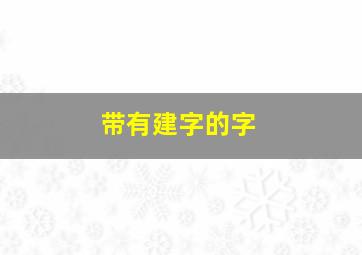 带有建字的字